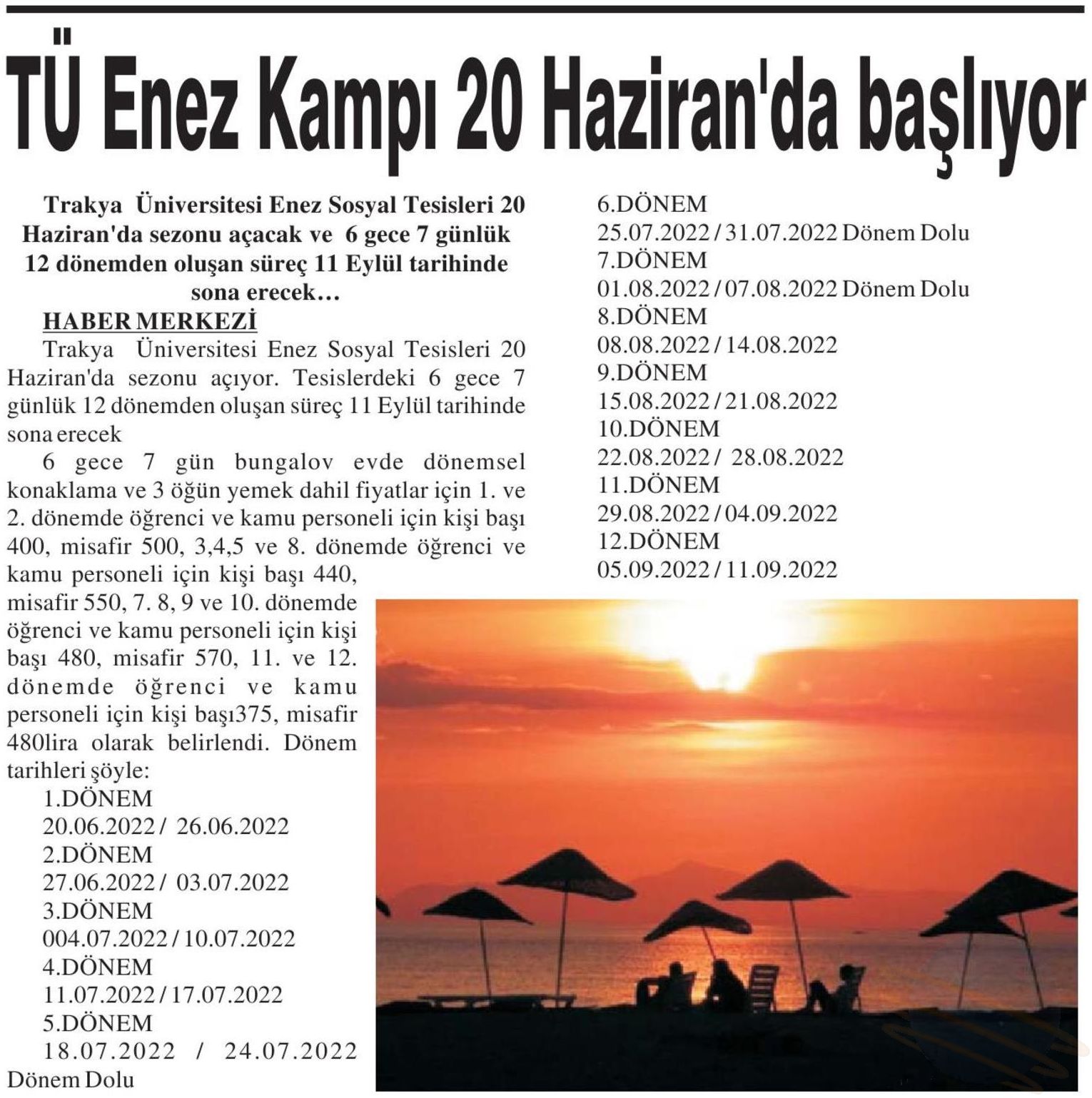 TÜ Enez Kampı 20 Haziran'da başlıyor

Trakya Üniversitesi Enez Sosyal Tesisleri 20 Haziran'da sezonu açacak ve 6 gece 7 günlük 12 dönemden oluşan süreç 11 Eylül tarihinde sona erecek…

HABER MERKEZİ

Trakya Üniversitesi Enez Sosyal Tesisleri 20 Haziran'da sezonu açıyor. Tesislerdeki 6 gece 7 günlük 12 dönemden oluşan süreç 11 Eylül tarihinde sona erecek

6 gece 7 gün bungalov evde dönemsel konaklama ve 3 öğün yemek dahil fiyatlar için 1. ve 2. dönemde öğrenci ve kamu personeli için kişi başı 400, misafir 500, 3,4,5 ve 8. dönemde öğrenci ve kamu personeli için kişi başı 440, misafir 550, 7. 8, 9 ve 10. dönemde öğrenci ve kamu personeli için kişi başı 480, misafir 570, 11. ve 12. dönemde öğrenci ve kamu personeli için kişi başı375, misafir 480lira olarak belirlendi. Dönem tarihleri şöyle:

1.DÖNEM
20.06.2022 / 26.06.2022
2.DÖNEM
27.06.2022 / 03.07.2022
3.DÖNEM
004.07.2022 / 10.07.2022
4.DÖNEM
11.07.2022 / 17.07.2022
5.DÖNEM
18.07.2022 / 24.07.2022 Dönem Dolu
6.DÖNEM
25.07.2022 / 31.07.2022 Dönem Dolu
7.DÖNEM
01.08.2022 / 07.08.2022 Dönem Dolu
8.DÖNEM
08.08.2022 / 14.08.2022
9.DÖNEM
15.08.2022 / 21.08.2022
10.DÖNEM
22.08.2022 / 28.08.2022
11.DÖNEM
29.08.2022 / 04.09.2022
12.DÖNEM
05.09.2022 / 11.09.2022